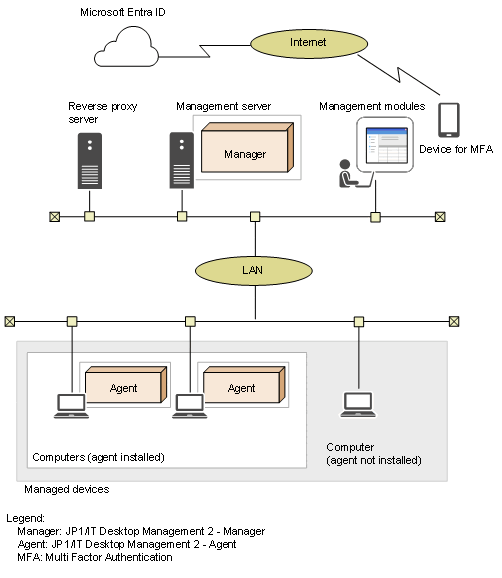 Microsoft Entra ID

Internet

Reverse proxy server

Management server

Manager

Management modules

Device for MFA

LAN

Agent

Agent

Computers (agent installed)

Computer (agent not installed)

Managed devices

Legend:
Manager: JP1/IT Desktop Management 2 - Manager
Agent: JP1/IT Desktop Management 2 - Agent
MFA: Multi Factor Authentication